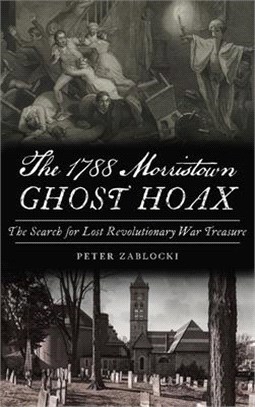 The 1788 Morristown
GHOST HOAX

The Search for Lost Revolutionary War Treasure

PETER ZABLOCKI